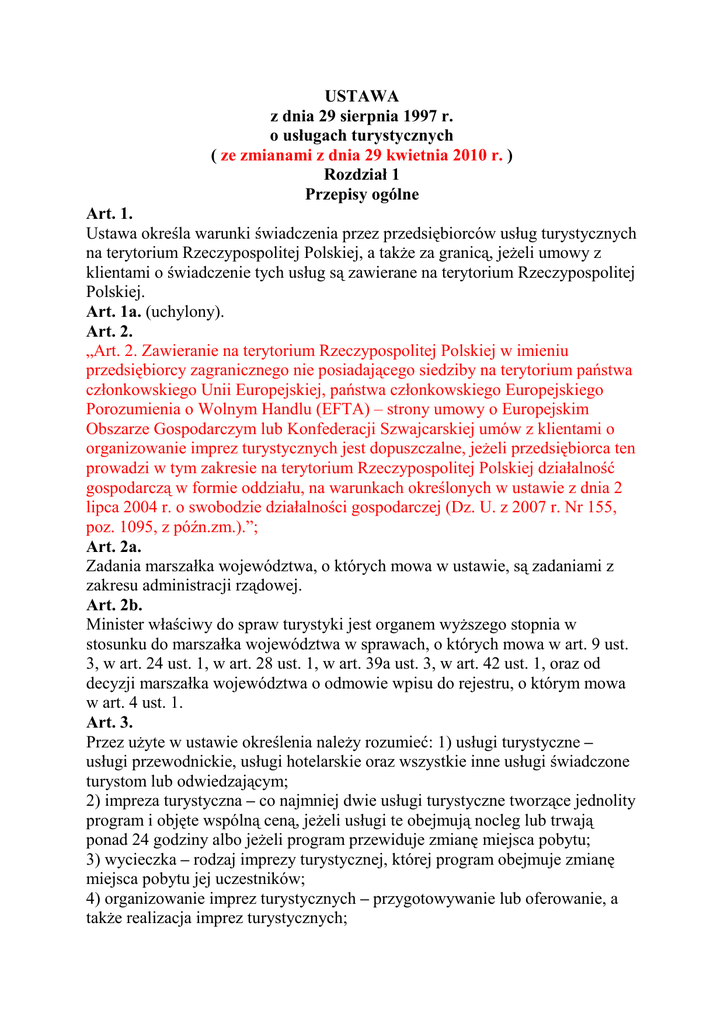 USTAWA
z dnia 29 sierpnia 1997 r.
o usługach turystycznych
( ze zmianami z dnia 29 kwietnia 2010 r. )
Rozdział 1
Przepisy ogólne

Art. 1.
Ustawa określa warunki świadczenia przez przedsiębiorców usług turystycznych na terytorium Rzeczypospolitej Polskiej, a także za granicą, jeżeli umowy z klientami o świadczenie tych usług są zawierane na terytorium Rzeczypospolitej Polskiej.
Art. 1a. (uchylony).
Art. 2.
„Art. 2. Zawieranie na terytorium Rzeczypospolitej Polskiej w imieniu przedsiębiorcy zagranicznego nie posiadającego siedziby na terytorium państwa członkowskiego Unii Europejskiej, państwa członkowskiego Europejskiego Porozumienia o Wolnym Handlu (EFTA) – strony umowy o Europejskim Obszarze Gospodarczym lub Konfederacji Szwajcarskiej umów z klientami o organizowanie imprez turystycznych jest dopuszczalne, jeżeli przedsiębiorca ten prowadzi w tym zakresie na terytorium Rzeczypospolitej Polskiej działalność gospodarczą w formie oddziału, na warunkach określonych w ustawie z dnia 2 lipca 2004 r. o swobodzie działalności gospodarczej (Dz. U. z 2007 r. Nr 155, poz. 1095, z późn.zm.).”;
Art. 2a.
Zadania marszałka województwa, o których mowa w ustawie, są zadaniami z zakresu administracji rządowej.
Art. 2b.
Minister właściwy do spraw turystyki jest organem wyższego stopnia w stosunku do marszałka województwa w sprawach, o których mowa w art. 9 ust. 3, w art. 24 ust. 1, w art. 28 ust. 1, w art. 39a ust. 3, w art. 42 ust. 1, oraz od decyzji marszałka województwa o odmowie wpisu do rejestru, o którym mowa w art. 4 ust. 1.
Art. 3.
Przez użyte w ustawie określenia należy rozumieć: 1) usługi turystyczne – usługi przewodnickie, usługi hotelarskie oraz wszystkie inne usługi świadczone turystom lub odwiedzającym;
2) impreza turystyczna – co najmniej dwie usługi turystyczne tworzące jednolity program i objęte wspólną ceną, jeżeli usługi te obejmują nocleg lub trwają ponad 24 godziny albo jeżeli program przewiduje zmianę miejsca pobytu;
3) wycieczka – rodzaj imprezy turystycznej, której program obejmuje zmianę miejsca pobytu jej uczestników;
4) organizowanie imprez turystycznych – przygotowywanie lub oferowanie, a także realizacja imprez turystycznych;